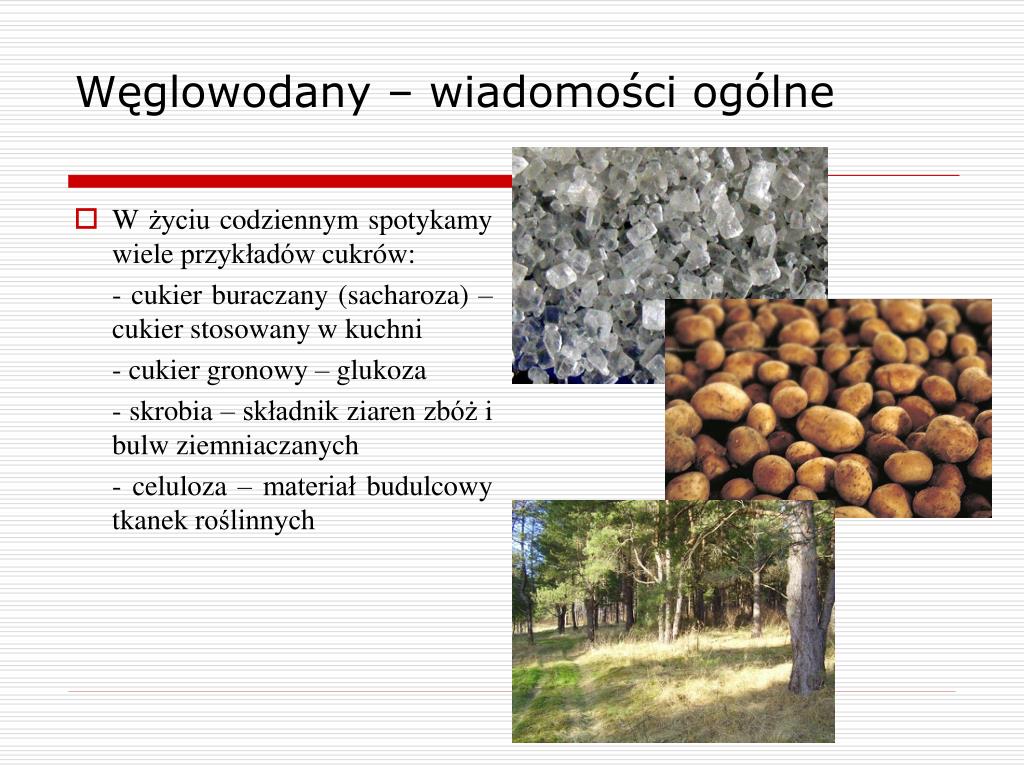 Węglowodany – wiadomości ogólne

W życiu codziennym spotykamy wiele przykładów cukrów:

- cukier buraczany (sacharoza) – cukier stosowany w kuchni

- cukier gronowy – glukoza

- skrobia – składnik ziaren zbóż i bulw ziemniaczanych

- celuloza – materiał budulcowy tkanek roślinnych